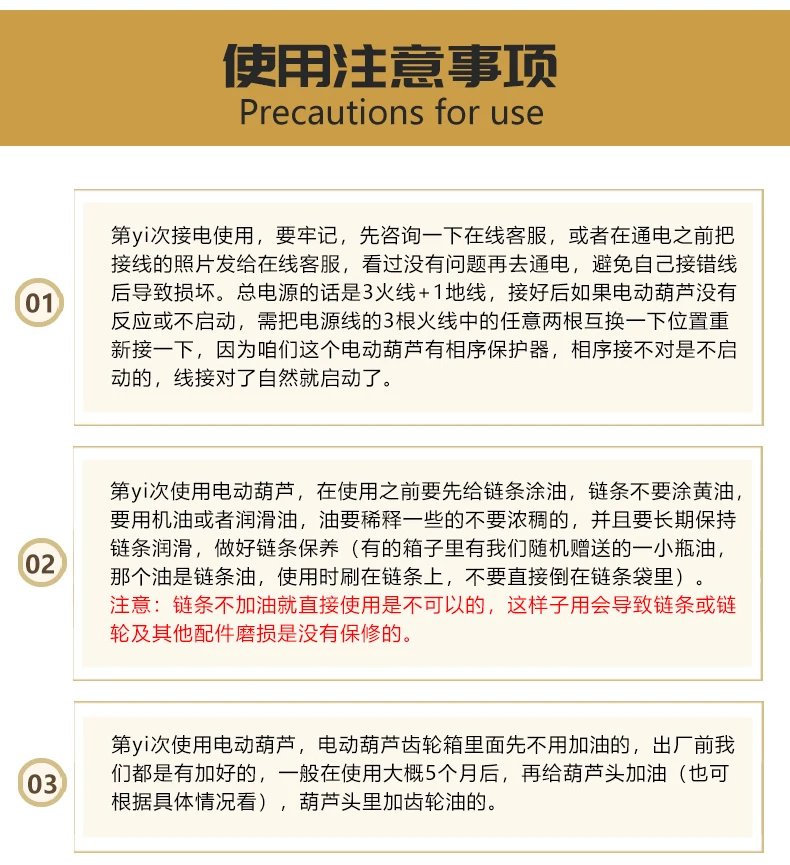 使用注意事项
Precautions for use

01

第yi次接电使用，要牢记，先咨询一下在线客服，或者在通电之前把接线的照片发给在线客服，看过没有问题再去通电，避免自己接错线后导致损坏。总电源的话是3火线+1地线，接好后如果电动葫芦没有反应或不启动，需把电源线的3根火线中的任意两根互换一下位置重新接一下，因为咱们这个电动葫芦有相序保护器，相序接不对是不启动的，线接对了自然就启动了。

02

第yi次使用电动葫芦，在使用之前要先给链条涂油，链条不要涂黄油，要用机油或者润滑油，油要稀释一些的不要浓稠的，并且要长期保持链条润滑，做好链条保养（有的箱子里有我们随机赠送的一小瓶油，那个油是链条油，使用时刷在链条上，不要直接倒在链条袋里）。
注意：链条不加油就直接使用是不可以的，这样子用会导致链条或链轮及其他配件磨损是没有保修的。

03

第yi次使用电动葫芦，电动葫芦齿轮箱里面先不用加油的，出厂前我们都是有加好的，一般在使用大概5个月后，再给葫芦头加油（也可根据具体情况看），葫芦头里加齿轮油的。